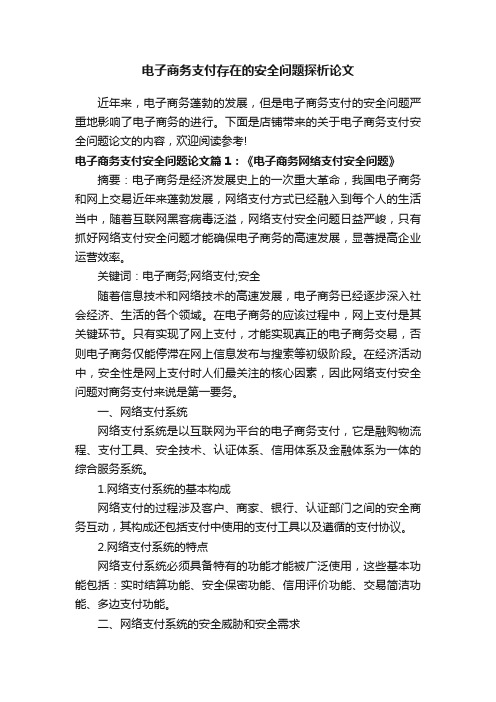 电子商务支付存在的安全问题探析论文

近年来，电子商务蓬勃的发展，但是电子商务支付的安全问题严重地影响了电子商务的进行。下面是店铺带来的关于电子商务支付安全问题论文的内容，欢迎阅读参考!

电子商务支付安全问题论文篇1：《电子商务网络支付安全问题》

摘要：电子商务是经济发展史上的一次重大革命，我国电子商务和网上交易近年来蓬勃发展，网络支付方式已经融入到每个人的生活当中，随着互联网黑客病毒泛滥，网络支付安全问题日益严峻，只有抓好网络支付安全问题才能确保电子商务的高速发展，显著提高企业运营效率。

关键词：电子商务;网络支付;安全

随着信息技术和网络技术的高速发展，电子商务已经逐步深入社会经济、生活的各个领域。在电子商务的应该过程中，网上支付是其关键环节。只有实现了网上支付，才能实现真正的电子商务交易，否则电子商务仅能停滞在网上信息发布与搜索等初级阶段。在经济活动中，安全性是网上支付时人们最关注的核心因素，因此网络支付安全问题对商务支付来说是第一要务。

一、网络支付系统

网络支付系统是以互联网为平台的电子商务支付，它是融购物流程、支付工具、安全技术、认证体系、信用体系及金融体系为一体的综合服务系统。

1.网络支付系统的基本构成

网络支付的过程涉及客户、商家、银行、认证部门之间的安全商务互动，其构成还包括支付中使用的支付工具以及遵循的支付协议。

2.网络支付系统的特点

网络支付系统必须具备特有的功能才能被广泛使用，这些基本功能包括：实时结算功能、安全保密功能、信用评价功能、交易简洁功能、多边支付功能。

二、网络支付系统的安全威胁和安全需求